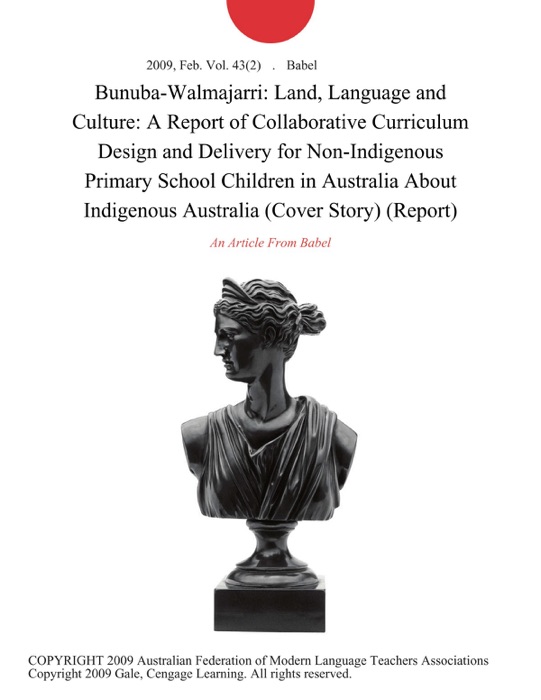 2009, Feb. Vol. 43(2) . Babel

Bunuba-Walmajarri: Land, Language and Culture: A Report of Collaborative Curriculum Design and Delivery for Non-Indigenous Primary School Children in Australia About Indigenous Australia (Cover Story) (Report)

An Article From Babel

COPYRIGHT 2009 Australian Federation of Modern Language Teachers Associations
Copyright 2009 Gale, Cengage Learning. All rights reserved.